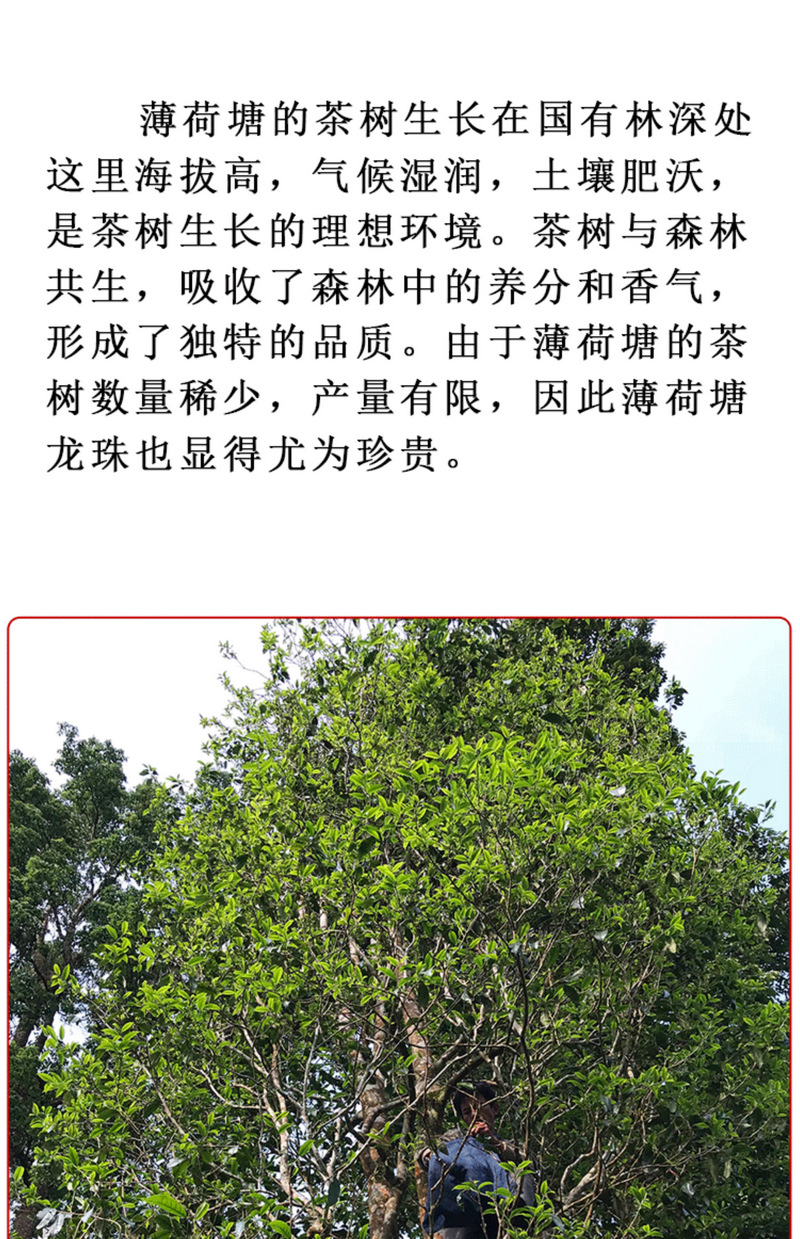 薄荷塘的茶树生长在国有林深处这里海拔高，气候湿润，土壤肥沃，是茶树生长的理想环境。茶树与森林共生，吸收了森林中的养分和香气，形成了独特的品质。由于薄荷塘的茶树数量稀少，产量有限，因此薄荷塘龙珠也显得尤为珍贵。